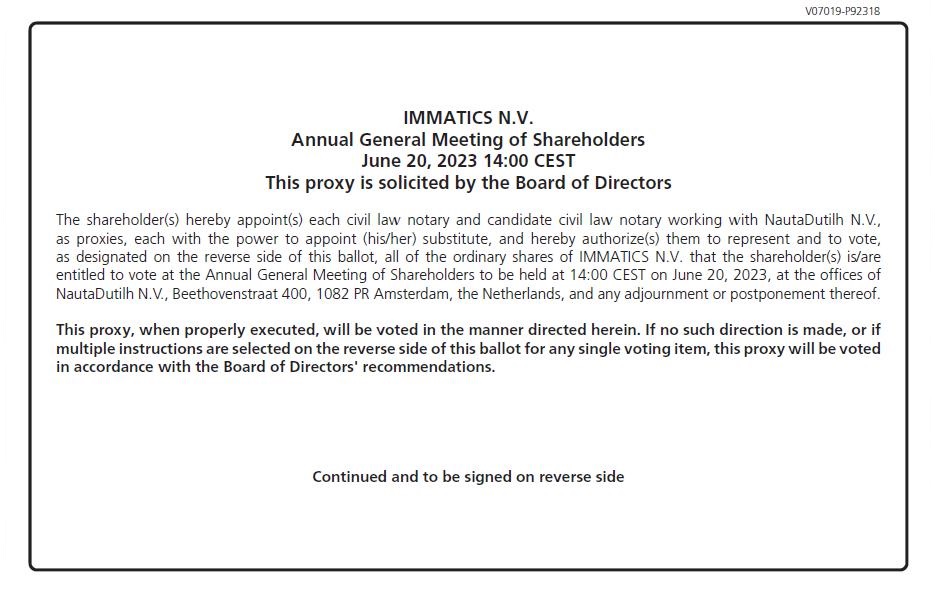 V07019-P92318

IMMATICS N.V.
Annual General Meeting of Shareholders
June 20, 2023 14:00 CEST
This proxy is solicited by the Board of Directors

The shareholder(s) hereby appoint(s) each civil law notary and candidate civil law notary working with NautaDutilh N.V., as proxies, each with the power to appoint (his/her) substitute, and hereby authorize(s) them to represent and to vote, as designated on the reverse side of this ballot, all of the ordinary shares of IMMATICS N.V. that the shareholder(s) is/are entitled to vote at the Annual General Meeting of Shareholders to be held at 14:00 CEST on June 20, 2023, at the offices of NautaDutilh N.V., Beethovenstraat 400, 1082 PR Amsterdam, the Netherlands, and any adjournment or postponement thereof.

This proxy, when properly executed, will be voted in the manner directed herein. If no such direction is made, or if multiple instructions are selected on the reverse side of this ballot for any single voting item, this proxy will be voted in accordance with the Board of Directors' recommendations.

Continued and to be signed on reverse side